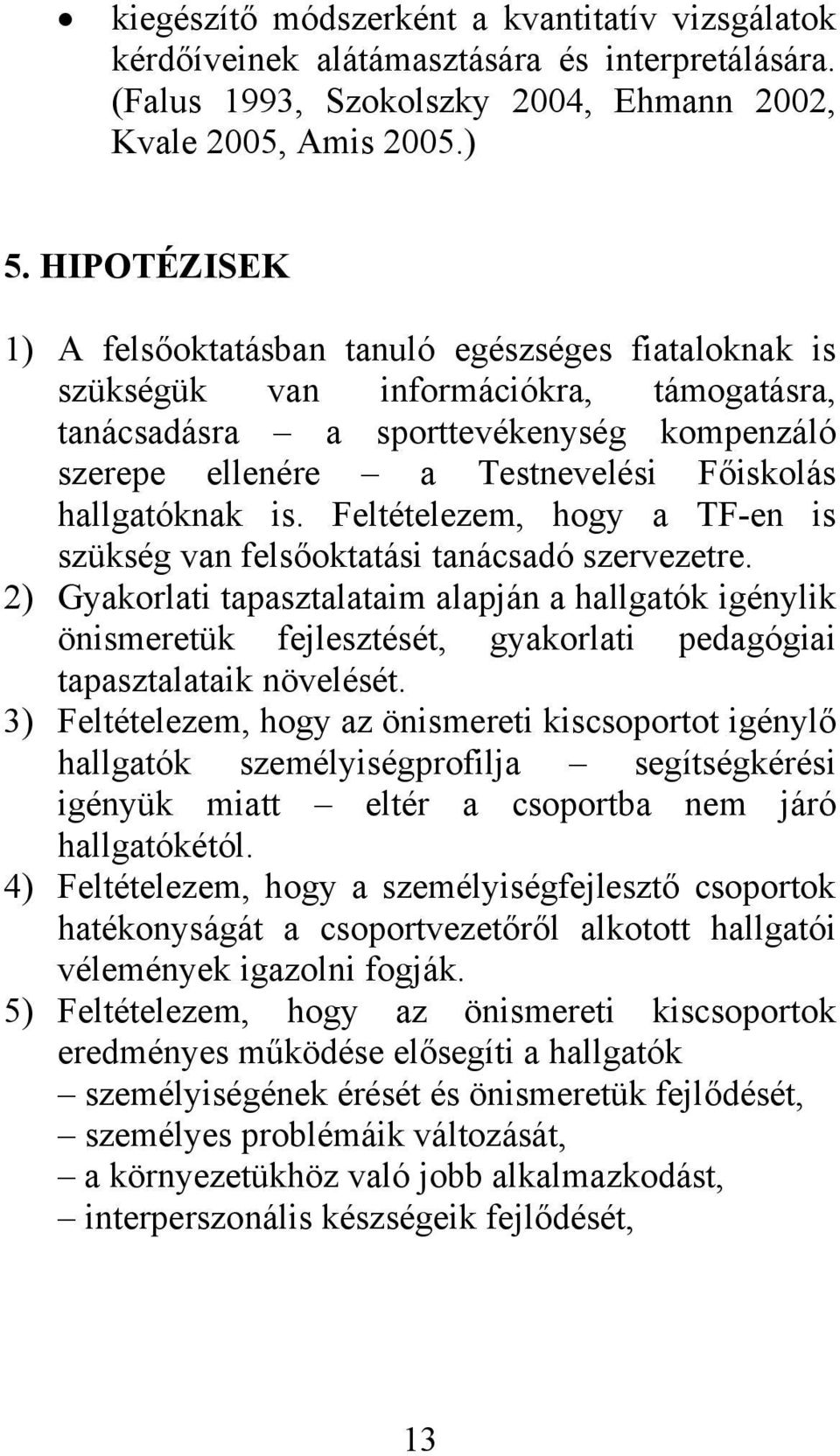 • kiegészítő módszerként a kvantitatív vizsgálatok kérdőíveinek alátámasztására és interpretálására. (Falus 1993, Szokolszky 2004, Ehmann 2002, Kvale 2005, Amis 2005.)

5. HIPOTÉZISEK

1) A felsőoktatásban tanuló egészséges fiataloknak is szükségük van információkra, támogatásra, tanácsadásra – a sporttevékenység kompenzáló szerepe ellenére – a Testnevelési Főiskolás hallgatóknak is. Feltételezem, hogy a TF-en is szükség van felsőoktatási tanácsadó szervezetre.
2) Gyakorlati tapasztalataim alapján a hallgatók igénylik önismeretük fejlesztését, gyakorlati pedagógiai tapasztalataik növelését.
3) Feltételezem, hogy az önismereti kiscsoportot igénylő hallgatók személyiségprofilja – segítségkérési igényük miatt – eltér a csoportba nem járó hallgatókétól.
4) Feltételezem, hogy a személyiségfejlesztő csoportok hatékonyságát a csoportvezetőről alkotott hallgatói vélemények igazolni fogják.
5) Feltételezem, hogy az önismereti kiscsoportok eredményes működése elősegíti a hallgatók
– személyiségének érését és önismeretük fejlődését,
– személyes problémáik változását,
– a környezetükhöz való jobb alkalmazkodást,
– interperszonális készségeik fejlődését,

13